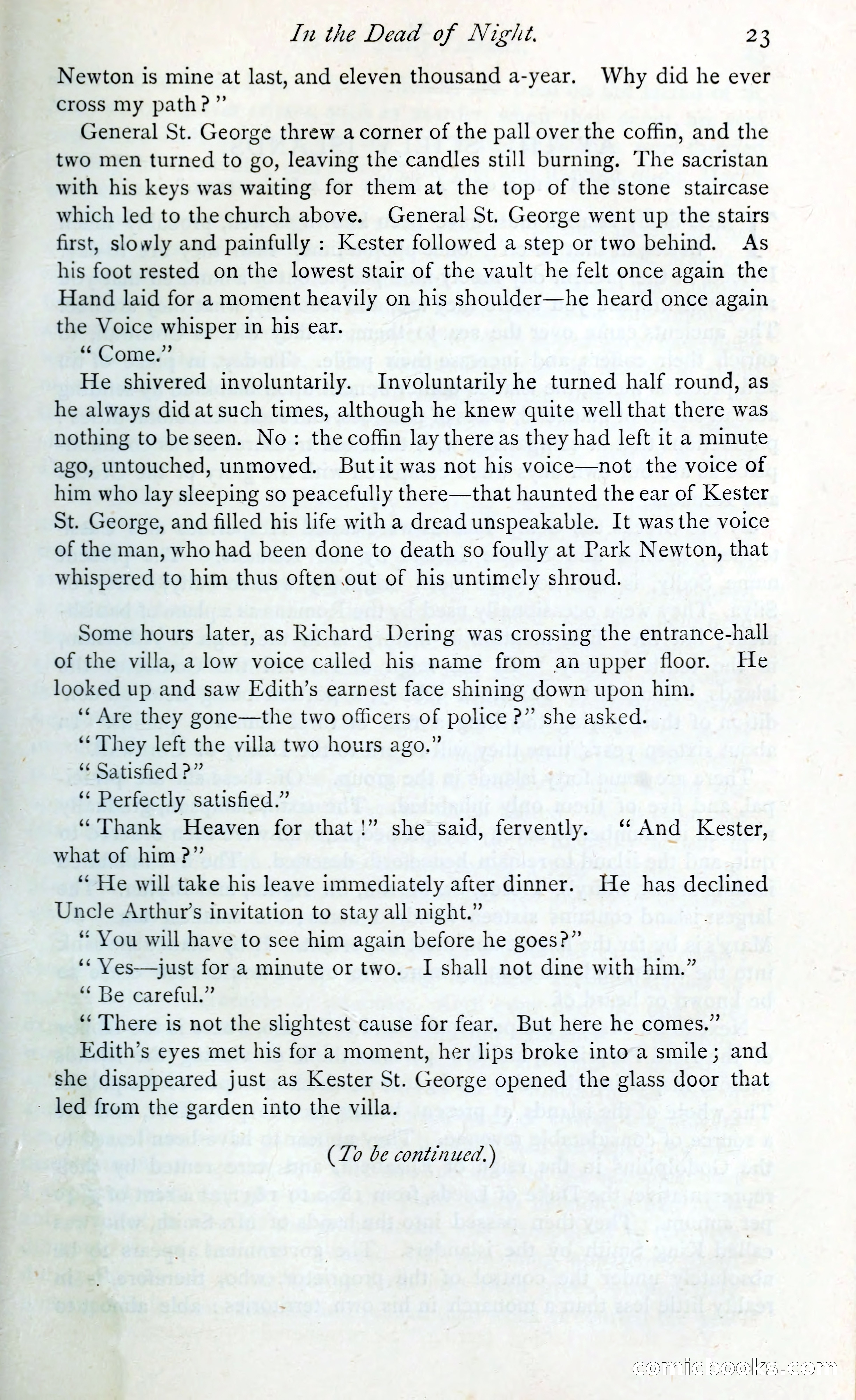 In the Dead of Night. 23

Newton is mine at last, and eleven thousand a-year. Why did he ever cross my path?"

General St. George threw a corner of the pall over the coffin, and the two men turned to go, leaving the candles still burning. The sacristan with his keys was waiting for them at the top of the stone staircase which led to the church above. General St. George went up the stairs first, slowly and painfully: Kester followed a step or two behind. As his foot rested on the lowest stair of the vault he felt once again the Hand laid for a moment heavily on his shoulder—he heard once again the Voice whisper in his ear.

"Come."

He shivered involuntarily. Involuntarily he turned half round, as he always did at such times, although he knew quite well that there was nothing to be seen. No: the coffin lay there as they had left it a minute ago, untouched, unmoved. But it was not his voice—not the voice of him who lay sleeping so peacefully there—that haunted the ear of Kester St. George, and filled his life with a dread unspeakable. It was the voice of the man, who had been done to death so foully at Park Newton, that whispered to him thus often out of his untimely shroud.

Some hours later, as Richard Dering was crossing the entrance-hall of the villa, a low voice called his name from an upper floor. He looked up and saw Edith's earnest face shining down upon him.

"Are they gone—the two officers of police?" she asked.

"They left the villa two hours ago."

"Satisfied?"

"Perfectly satisfied."

"Thank Heaven for that!" she said, fervently. "And Kester, what of him?"

"He will take his leave immediately after dinner. He has declined Uncle Arthur's invitation to stay all night."

"You will have to see him again before he goes?"

"Yes—just for a minute or two. I shall not dine with him."

"Be careful."

"There is not the slightest cause for fear. But here he comes."

Edith's eyes met his for a moment, her lips broke into a smile; and she disappeared just as Kester St. George opened the glass door that led from the garden into the villa.

(To be continued.)

comicbooks.com